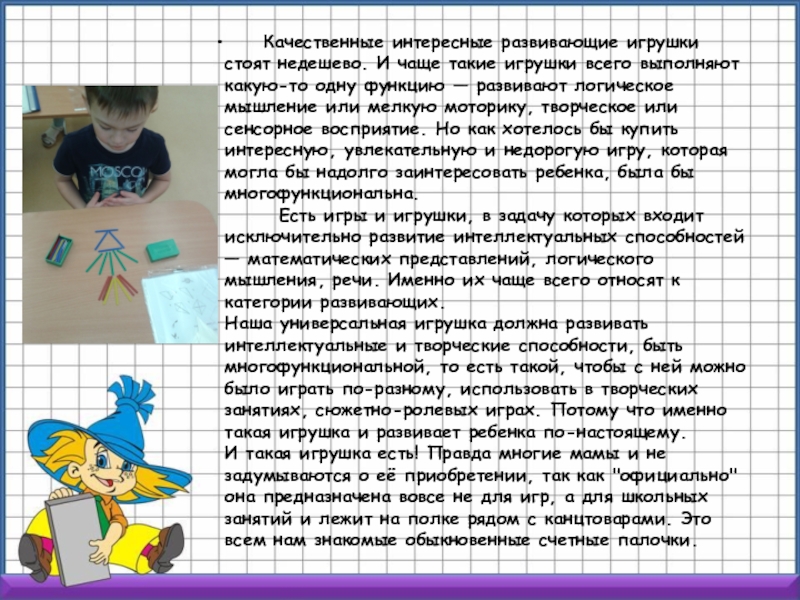 • Качественные интересные развивающие игрушки стоят недешево. И чаще такие игрушки всего выполняют какую-то одну функцию — развивают логическое мышление или мелкую моторику, творческое или сенсорное восприятие. Но как хотелось бы купить интересную, увлекательную и недорогую игру, которая могла бы надолго заинтересовать ребенка, была бы многофункциональна.

Есть игры и игрушки, в задачу которых входит исключительно развитие интеллектуальных способностей — математических представлений, логического мышления, речи. Именно их чаще всего относят к категории развивающих.

Наша универсальная игрушка должна развивать интеллектуальные и творческие способности, быть многофункциональной, то есть такой, чтобы с ней можно было играть по-разному, использовать в творческих занятиях, сюжетно-ролевых играх. Потому что именно такая игрушка и развивает ребенка по-настоящему.

И такая игрушка есть! Правда многие мамы и не задумываются о её приобретении, так как "официально" она предназначена вовсе не для игр, а для школьных занятий и лежит на полке рядом с канцтоварами. Это всем нам знакомые обыкновенные счетные палочки.